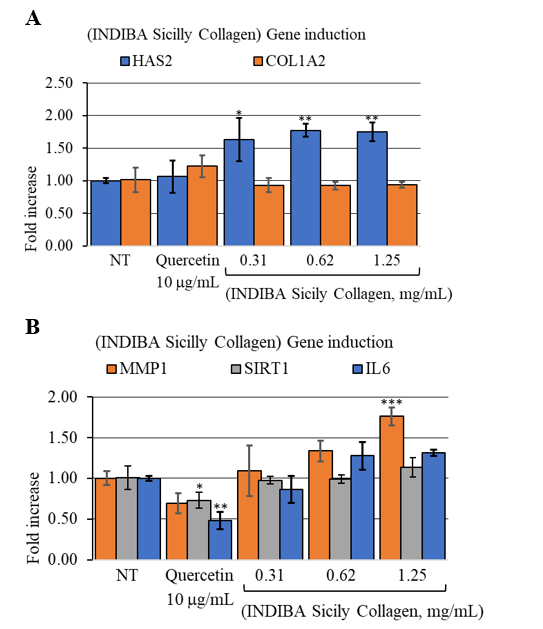 A

(INDIBA Sicilly Collagen) Gene induction

HAS2 COL1A2

2.50
2.00
1.50
1.00
0.50
0.00

Fold increase

*
**
**

NT Quercetin 10 μg/mL 0.31 0.62 1.25

(INDIBA Sicily Collagen, mg/mL)

B

(INDIBA Sicilly Collagen) Gene induction

MMP1 SIRT1 IL6

2.00
1.50
1.00
0.50
0.00

Fold increase

*
**
***

NT Quercetin 10 μg/mL 0.31 0.62 1.25

(INDIBA Sicily Collagen, mg/mL)